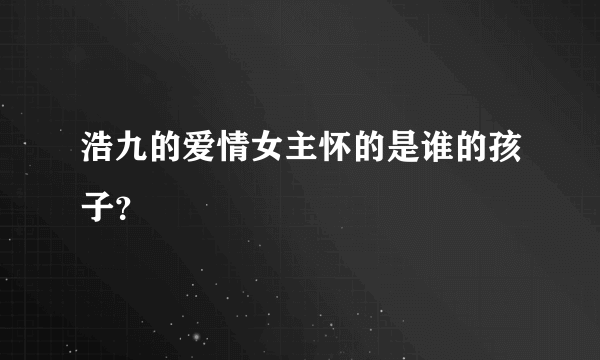 浩九的爱情女主怀的是谁的孩子?